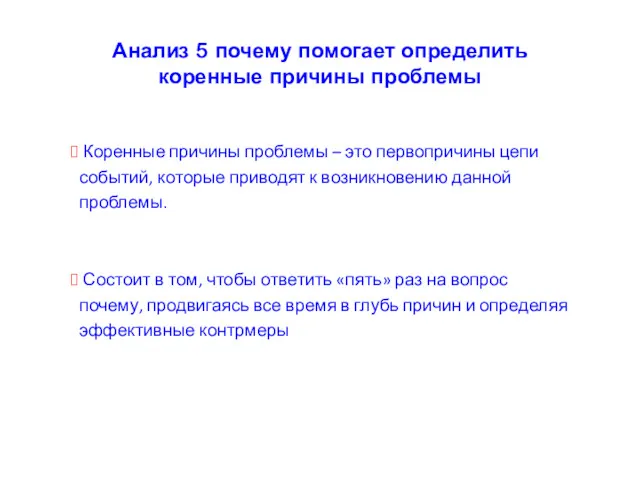 Анализ 5 почему помогает определить коренные причины проблемы

Коренные причины проблемы – это первопричины цепи событий, которые приводят к возникновению данной проблемы.

Состоит в том, чтобы ответить «пять» раз на вопрос почему, продвигаясь все время в глубь причин и определяя эффективные контрмеры